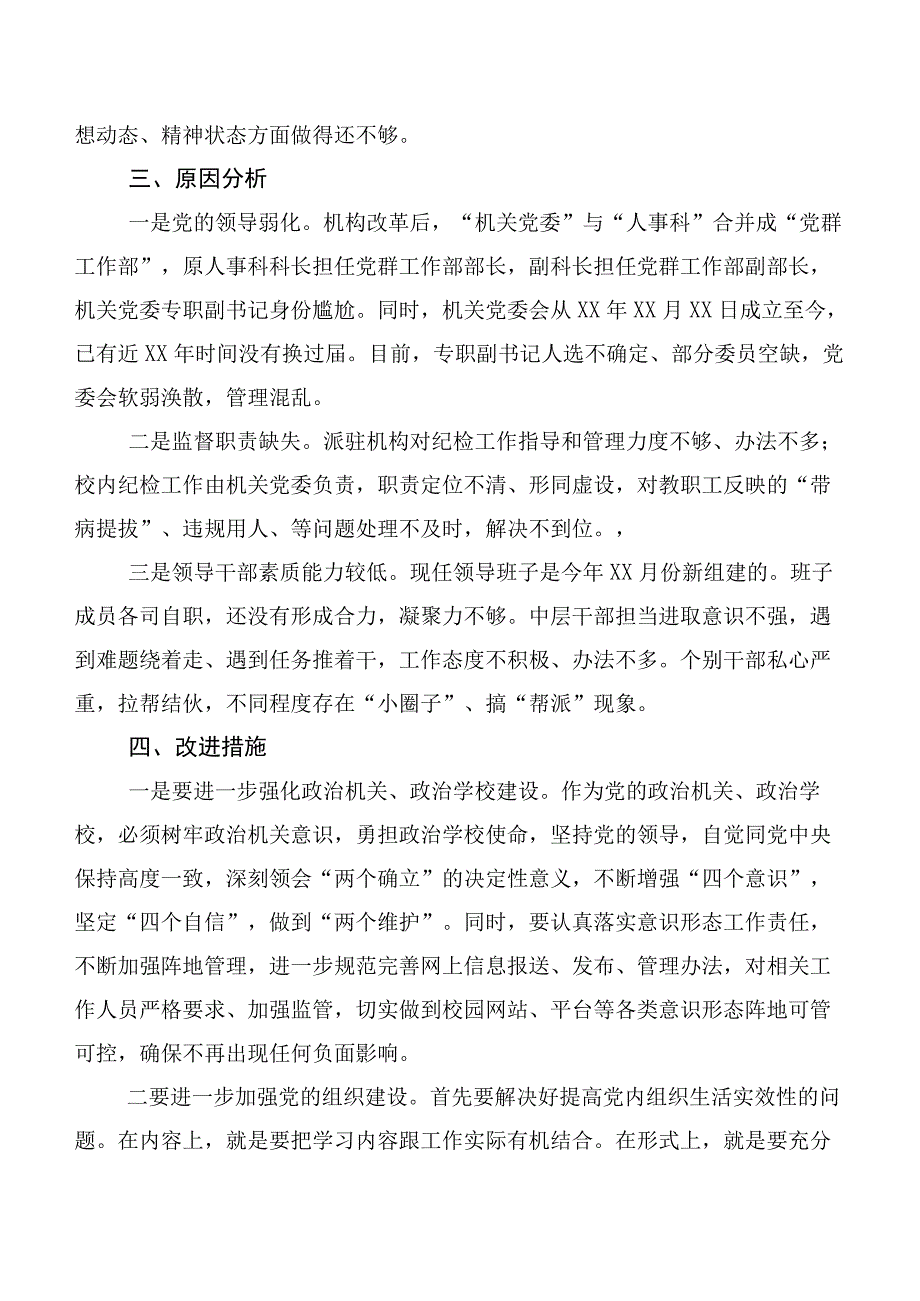 想动态、精神状态方面做得还不够。

三、原因分析

一是党的领导弱化。机构改革后，“机关党委”与“人事科”合并成“党群工作部”，原人事科科长担任党群工作部部长，副科长担任党群工作部副部长，机关党委专职副书记身份尴尬。同时，机关党委会从XX年XX月XX日成立至今，已有近XX年时间没有换过届。目前，专职副书记人选不确定、部分委员空缺，党委会软弱涣散，管理混乱。

二是监督职责缺失。派驻机构对纪检工作指导和管理力度不够、办法不多；校内纪检工作由机关党委负责，职责定位不清、形同虚设，对教职工反映的“带病提拔”、违规用人、等问题处理不及时，解决不到位。，

三是领导干部素质能力较低。现任领导班子是今年XX月份新组建的。班子成员各司自职，还没有形成合力，凝聚力不够。中层干部担当进取意识不强，遇到难题绕着走、遇到任务推着干，工作态度不积极、办法不多。个别干部私心严重，拉帮结伙，不同程度存在“小圈子”、搞“帮派”现象。

四、改进措施

一是要进一步强化政治机关、政治学校建设。作为党的政治机关、政治学校，必须树牢政治机关意识，勇担政治学校使命，坚持党的领导，自觉同党中央保持高度一致，深刻领会“两个确立”的决定性意义，不断增强“四个意识”，坚定“四个自信”，做到“两个维护”。同时，要认真落实意识形态工作责任，不断加强阵地管理，进一步规范完善网上信息报送、发布、管理办法，对相关工作人员严格要求、加强监管，切实做到校园网站、平台等各类意识形态阵地可管可控，确保不再出现任何负面影响。

二要进一步加强党的组织建设。首先要解决好提高党内组织生活实效性的问题。在内容上，就是要把学习内容跟工作实际有机结合。在形式上，就是要充分